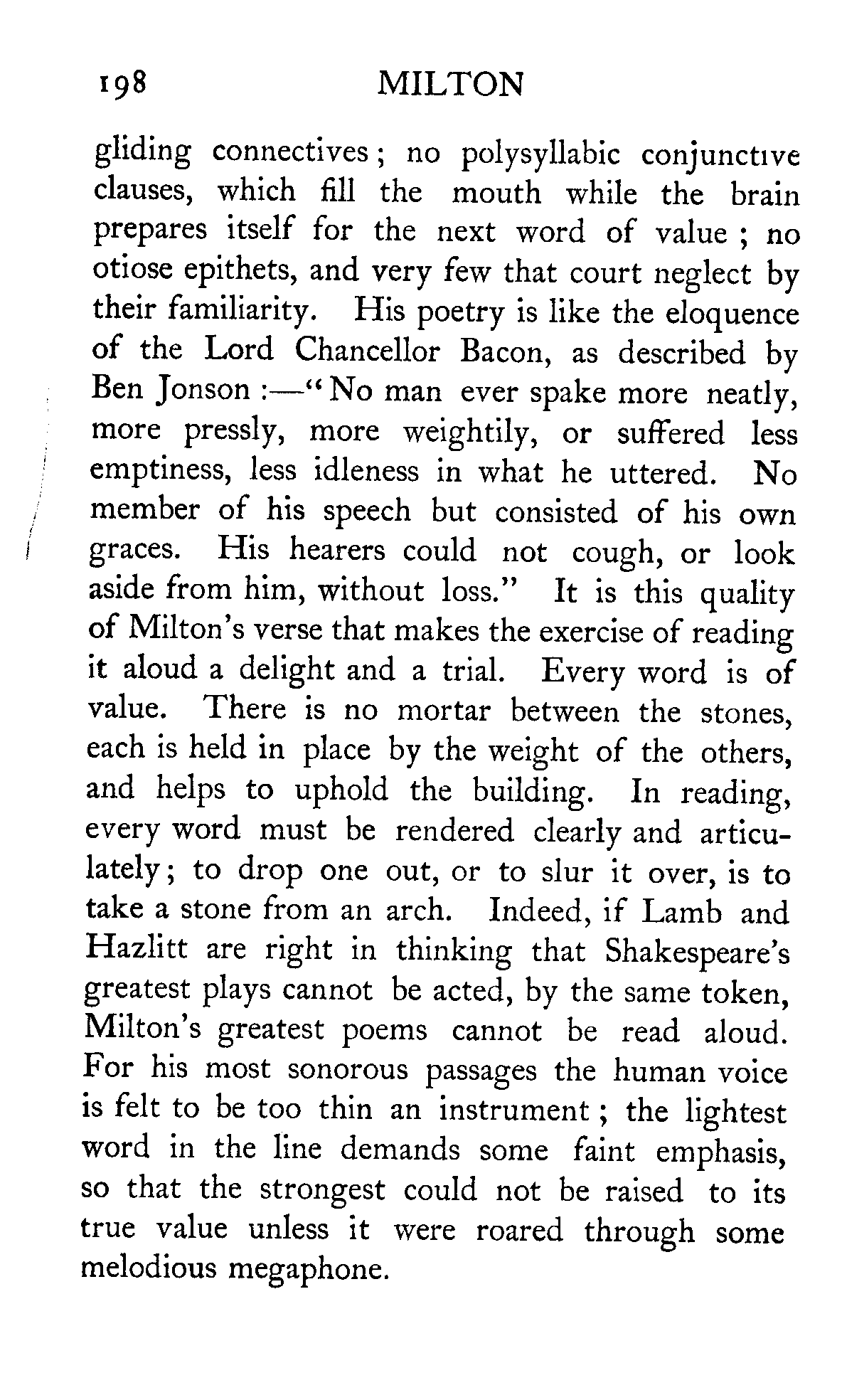 198 MILTON

gliding connectives; no polysyllabic conjunctive clauses, which fill the mouth while the brain prepares itself for the next word of value; no otiose epithets, and very few that court neglect by their familiarity. His poetry is like the eloquence of the Lord Chancellor Bacon, as described by Ben Jonson:—"No man ever spake more neatly, more pressly, more weightily, or suffered less emptiness, less idleness in what he uttered. No member of his speech but consisted of his own graces. His hearers could not cough, or look aside from him, without loss." It is this quality of Milton's verse that makes the exercise of reading it aloud a delight and a trial. Every word is of value. There is no mortar between the stones, each is held in place by the weight of the others, and helps to uphold the building. In reading, every word must be rendered clearly and articulately; to drop one out, or to slur it over, is to take a stone from an arch. Indeed, if Lamb and Hazlitt are right in thinking that Shakespeare's greatest plays cannot be acted, by the same token, Milton's greatest poems cannot be read aloud. For his most sonorous passages the human voice is felt to be too thin an instrument; the lightest word in the line demands some faint emphasis, so that the strongest could not be raised to its true value unless it were roared through some melodious megaphone.